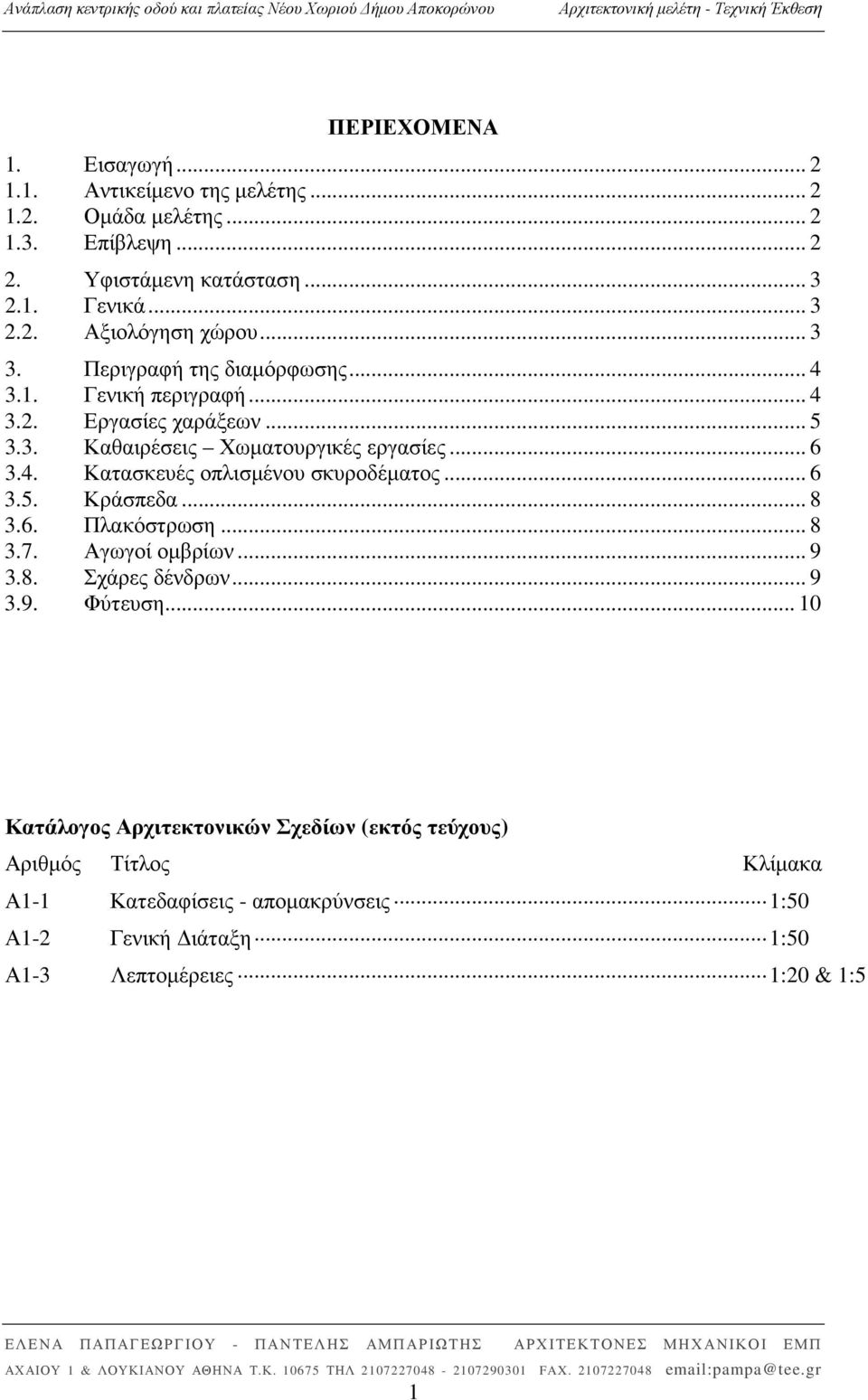 Ανάπλαση κεντρικής οδού και πλατείας Νέου Χωριού Δήμου Αποκορώνου Αρχιτεκτονική μελέτη - Τεχνική Έκθεση

ΠΕΡΙΕΧΟΜΕΝΑ

1. Εισαγωγή ... 2
1.1. Αντικείμενο της μελέτης ... 2
1.2. Ομάδα μελέτης ... 2
1.3. Επίβλεψη ... 2
2. Υφιστάμενη κατάσταση ... 3
2.1. Γενικά ... 3
2.2. Αξιολόγηση χώρου ... 3
3. Περιγραφή της διαμόρφωσης ... 4
3.1. Γενική περιγραφή ... 4
3.2. Εργασίες χαράξεων ... 5
3.3. Καθαιρέσεις – Χωματουργικές εργασίες ... 6
3.4. Κατασκευές οπλισμένου σκυροδέματος ... 6
3.5. Κράσπεδα ... 8
3.6. Πλακόστρωση ... 8
3.7. Αγωγοί ομβρίων ... 9
3.8. Σχάρες δένδρων ... 9
3.9. Φύτευση ... 10

Κατάλογος Αρχιτεκτονικών Σχεδίων (εκτός τεύχους)

| Αριθμός | Τίτλος | Κλίμακα |
|---|---|---|
| Α1-1 | Κατεδαφίσεις - απομακρύνσεις | 1:50 |
| Α1-2 | Γενική Διάταξη | 1:50 |
| Α1-3 | Λεπτομέρειες | 1:20 & 1:5 |

ΕΛΕΝΑ ΠΑΠΑΓΕΩΡΓΙΟΥ - ΠΑΝΤΕΛΗΣ ΑΜΠΑΡΙΩΤΗΣ ΑΡΧΙΤΕΚΤΟΝΕΣ ΜΗΧΑΝΙΚΟΙ ΕΜΠ
ΑΧΑΙΟΥ 1 & ΛΟΥΚΙΑΝΟΥ ΑΘΗΝΑ Τ.Κ. 10675 ΤΗΛ 2107227048 - 2107290301 FAX. 2107227048 email:pampa@tee.gr

1